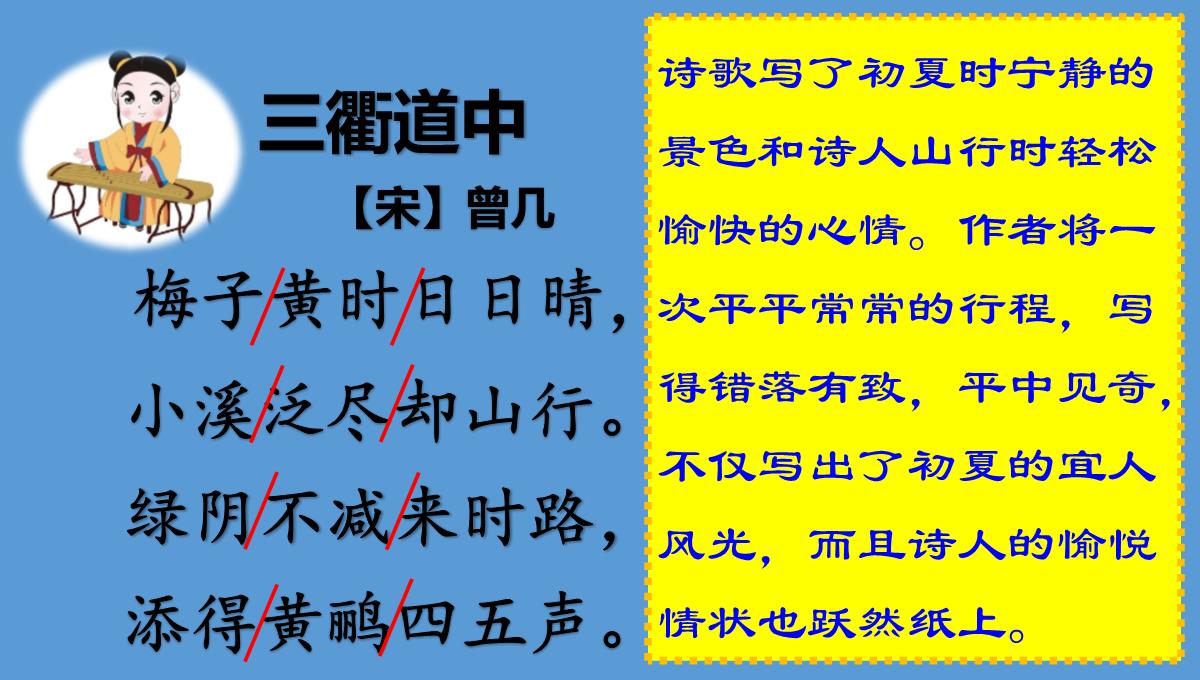 三衢道中

【宋】曾几

梅子/黄时/日日晴，
小溪/泛尽/却山行。
绿阴/不减/来时路，
添得/黄鹂/四五声。

诗歌写了初夏时宁静的景色和诗人山行时轻松愉快的心情。作者将一次平平常常的行程，写得错落有致，平中见奇，不仅写出了初夏的宜人风光，而且诗人的愉悦情状也跃然纸上。